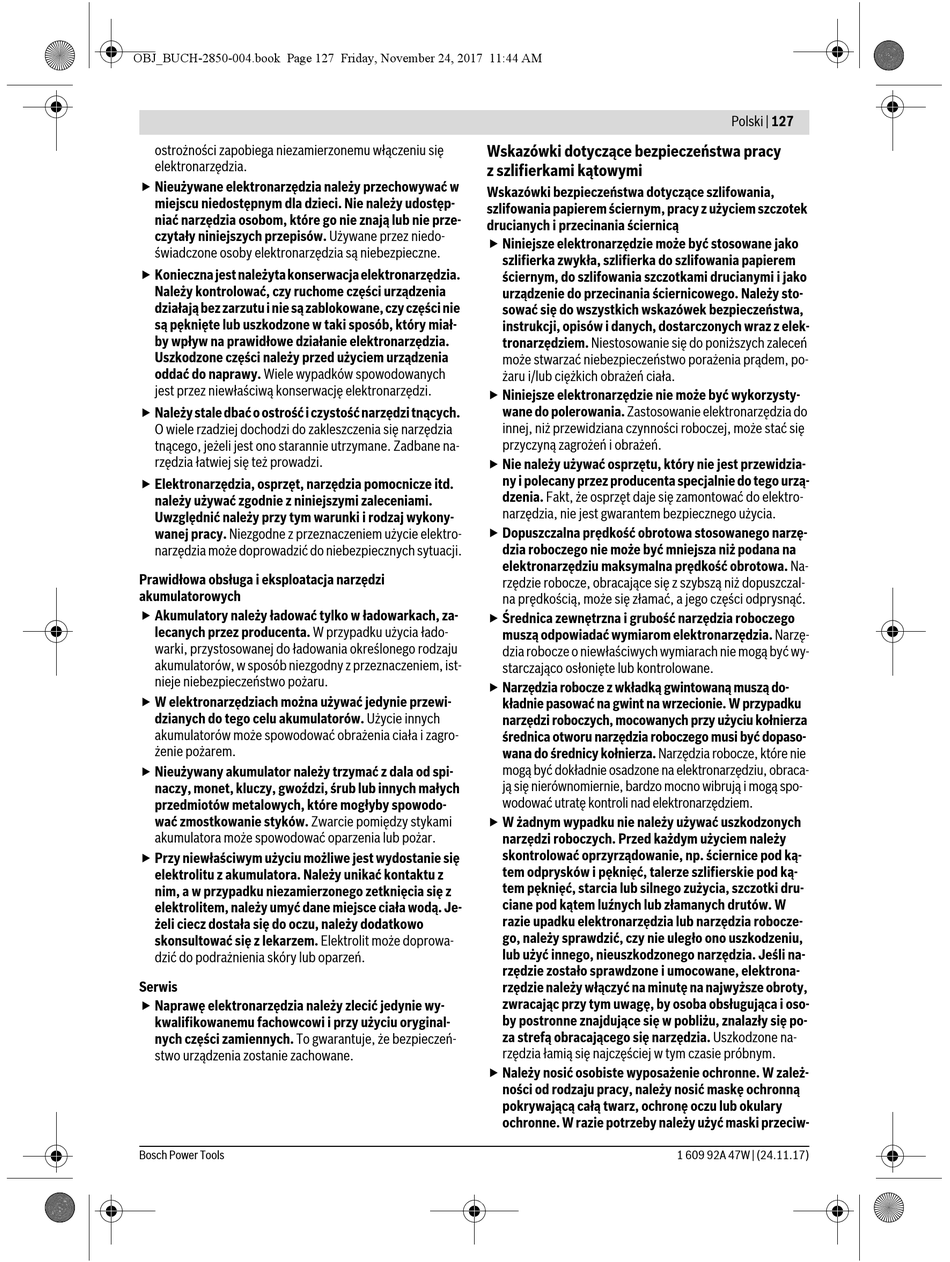 OBJ_BUCH-2850-004.book Page 127 Friday, November 24, 2017 11:44 AM

Polski | 127

ostrożności zapobiega niezamierzonemu włączeniu się elektronarzędzia.

▶ Nieużywane elektronarzędzia należy przechowywać w miejscu niedostępnym dla dzieci. Nie należy udostępniać narzędzia osobom, które go nie znają lub nie przeczytały niniejszych przepisów. Używane przez niedoświadczone osoby elektronarzędzia są niebezpieczne.

▶ Konieczna jest należyta konserwacja elektronarzędzia. Należy kontrolować, czy ruchome części urządzenia działają bez zarzutu i nie są zablokowane, czy części nie są pęknięte lub uszkodzone w taki sposób, który miałby wpływ na prawidłowe działanie elektronarzędzia. Uszkodzone części należy przed użyciem urządzenia oddać do naprawy. Wiele wypadków spowodowanych jest przez niewłaściwą konserwację elektronarzędzi.

▶ Należy stale dbać o ostrość i czystość narzędzi tnących. O wiele rzadziej dochodzi do zakleszczenia się narzędzia tnącego, jeżeli jest ono starannie utrzymane. Zadbane narzędzia łatwiej się też prowadzi.

▶ Elektronarzędzia, osprzęt, narzędzia pomocnicze itd. należy używać zgodnie z niniejszymi zaleceniami. Uwzględnić należy przy tym warunki i rodzaj wykonywanej pracy. Niezgodne z przeznaczeniem użycie elektronarzędzia może doprowadzić do niebezpiecznych sytuacji.

Prawidłowa obsługa i eksploatacja narzędzi akumulatorowych

▶ Akumulatory należy ładować tylko w ładowarkach, zalecanych przez producenta. W przypadku użycia ładowarki, przystosowanej do ładowania określonego rodzaju akumulatorów, w sposób niezgodny z przeznaczeniem, istnieje niebezpieczeństwo pożaru.

▶ W elektronarzędziach można używać jedynie przewidzianych do tego celu akumulatorów. Użycie innych akumulatorów może spowodować obrażenia ciała i zagrożenie pożarem.

▶ Nieużywany akumulator należy trzymać z dala od spinaczy, monet, kluczy, gwoździ, śrub lub innych małych przedmiotów metalowych, które mogłyby spowodować zmostkowanie styków. Zwarcie pomiędzy stykami akumulatora może spowodować oparzenia lub pożar.

▶ Przy niewłaściwym użyciu możliwe jest wydostanie się elektrolitu z akumulatora. Należy unikać kontaktu z nim, a w przypadku niezamierzonego zetknięcia się z elektrolitem, należy umyć dane miejsce ciała wodą. Jeżeli ciecz dostała się do oczu, należy dodatkowo skonsultować się z lekarzem. Elektrolit może doprowadzić do podrażnienia skóry lub oparzeń.

Serwis

▶ Naprawę elektronarzędzia należy zlecić jedynie wykwalifikowanemu fachowcowi i przy użyciu oryginalnych części zamiennych. To gwarantuje, że bezpieczeństwo urządzenia zostanie zachowane.

Wskazówki dotyczące bezpieczeństwa pracy z szlifierkami kątowymi

Wskazówki bezpieczeństwa dotyczące szlifowania, szlifowania papierem ściernym, pracy z użyciem szczotek drucianych i przecinania ściernicą

▶ Niniejsze elektronarzędzie może być stosowane jako szlifierka zwykła, szlifierka do szlifowania papierem ściernym, do szlifowania szczotkami drucianymi i jako urządzenie do przecinania ściernicowego. Należy stosować się do wszystkich wskazówek bezpieczeństwa, instrukcji, opisów i danych, dostarczonych wraz z elektronarzędziem. Niestosowanie się do poniższych zaleceń może stwarzać niebezpieczeństwo porażenia prądem, pożaru i/lub ciężkich obrażeń ciała.

▶ Niniejsze elektronarzędzie nie może być wykorzystywane do polerowania. Zastosowanie elektronarzędzia do innej, niż przewidziana czynności roboczej, może stać się przyczyną zagrożeń i obrażeń.

▶ Nie należy używać osprzętu, który nie jest przewidziany i polecany przez producenta specjalnie do tego urządzenia. Fakt, że osprzęt daje się zamontować do elektronarzędzia, nie jest gwarantem bezpiecznego użycia.

▶ Dopuszczalna prędkość obrotowa stosowanego narzędzia roboczego nie może być mniejsza niż podana na elektronarzędziu maksymalna prędkość obrotowa. Narzędzie robocze, obracające się z szybszą niż dopuszczalna prędkością, może się złamać, a jego części odprysnąć.

▶ Średnica zewnętrzna i grubość narzędzia roboczego muszą odpowiadać wymiarom elektronarzędzia. Narzędzia robocze o niewłaściwych wymiarach nie mogą być wystarczająco osłonięte lub kontrolowane.

▶ Narzędzia robocze z wkładką gwintowaną muszą dokładnie pasować na gwint na wrzecionie. W przypadku narzędzi roboczych, mocowanych przy użyciu kołnierza średnica otworu narzędzia roboczego musi być dopasowana do średnicy kołnierza. Narzędzia robocze, które nie mogą być dokładnie osadzone na elektronarzędziu, obracają się nierównomiernie, bardzo mocno wibrują i mogą spowodować utratę kontroli nad elektronarzędziem.

▶ W żadnym wypadku nie należy używać uszkodzonych narzędzi roboczych. Przed każdym użyciem należy skontrolować oprzyrządowanie, np. ściernice pod kątem odprysków i pęknięć, talerze szlifierskie pod kątem pęknięć, starcia lub silnego zużycia, szczotki druciane pod kątem luźnych lub złamanych drutów. W razie upadku elektronarzędzia lub narzędzia roboczego, należy sprawdzić, czy nie uległo ono uszkodzeniu, lub użyć innego, nieuszkodzonego narzędzia. Jeśli narzędzie zostało sprawdzone i umocowane, elektronarzędzie należy włączyć na minutę na najwyższe obroty, zwracając przy tym uwagę, by osoba obsługująca i osoby postronne znajdujące się w pobliżu, znalazły się poza strefą obracającego się narzędzia. Uszkodzone narzędzia łamią się najczęściej w tym czasie próbnym.

▶ Należy nosić osobiste wyposażenie ochronne. W zależności od rodzaju pracy, należy nosić maskę ochronną pokrywającą całą twarz, ochronę oczu lub okulary ochronne. W razie potrzeby należy użyć maski przeciw-

Bosch Power Tools

1 609 92A 47W | (24.11.17)